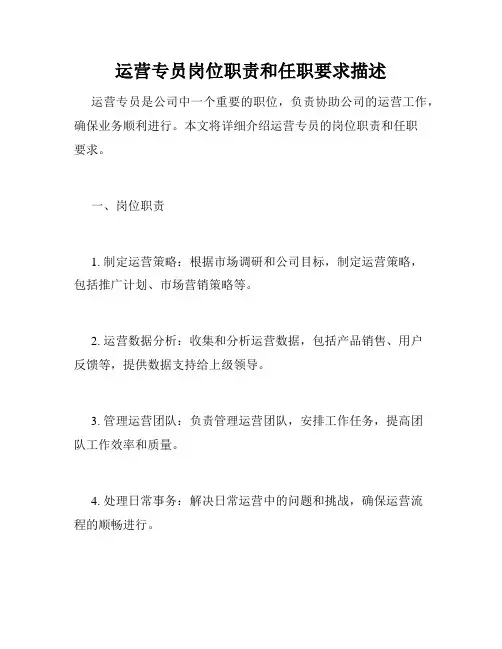 运营专员岗位职责和任职要求描述

运营专员是公司中一个重要的职位，负责协助公司的运营工作，确保业务顺利进行。本文将详细介绍运营专员的岗位职责和任职要求。

一、岗位职责

1. 制定运营策略：根据市场调研和公司目标，制定运营策略，包括推广计划、市场营销策略等。

2. 运营数据分析：收集和分析运营数据，包括产品销售、用户反馈等，提供数据支持给上级领导。

3. 管理运营团队：负责管理运营团队，安排工作任务，提高团队工作效率和质量。

4. 处理日常事务：解决日常运营中的问题和挑战，确保运营流程的顺畅进行。